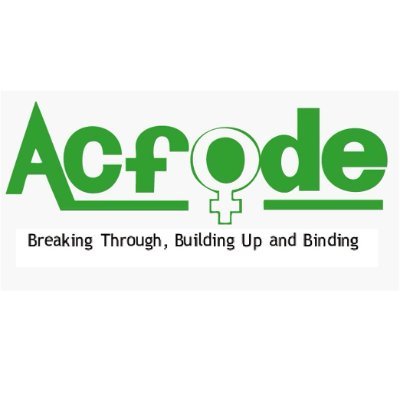 Acfode

Breaking Through, Building Up and Binding